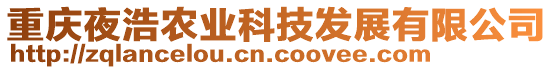 重庆夜浩农业科技发展有限公司
http://zqlancelou.cn.coovee.com